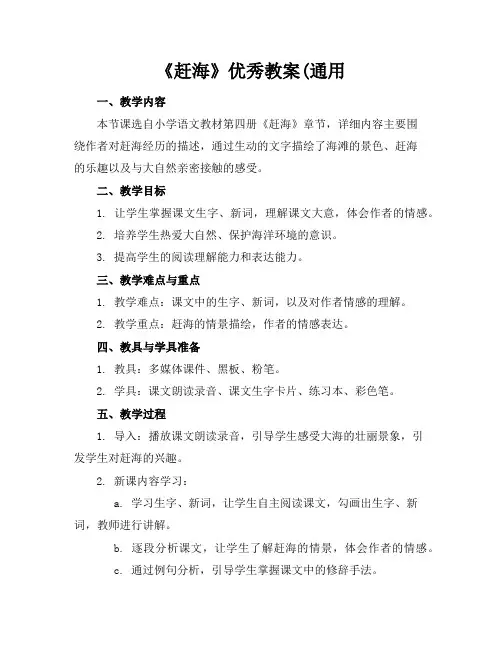 《赶海》优秀教案(通用

一、教学内容

本节课选自小学语文教材第四册《赶海》章节，详细内容主要围绕作者对赶海经历的描述，通过生动的文字描绘了海滩的景色、赶海的乐趣以及与大自然亲密接触的感受。

二、教学目标

1. 让学生掌握课文生字、新词，理解课文大意，体会作者的情感。

2. 培养学生热爱大自然、保护海洋环境的意识。

3. 提高学生的阅读理解能力和表达能力。

三、教学难点与重点

1. 教学难点：课文中的生字、新词，以及对作者情感的理解。

2. 教学重点：赶海的情景描绘，作者的情感表达。

四、教具与学具准备

1. 教具：多媒体课件、黑板、粉笔。

2. 学具：课文朗读录音、课文生字卡片、练习本、彩色笔。

五、教学过程

1. 导入：播放课文朗读录音，引导学生感受大海的壮丽景象，引发学生对赶海的兴趣。

2. 新课内容学习：

a. 学习生字、新词，让学生自主阅读课文，勾画出生字、新词，教师进行讲解。

b. 逐段分析课文，让学生了解赶海的情景，体会作者的情感。

c. 通过例句分析，引导学生掌握课文中的修辞手法。